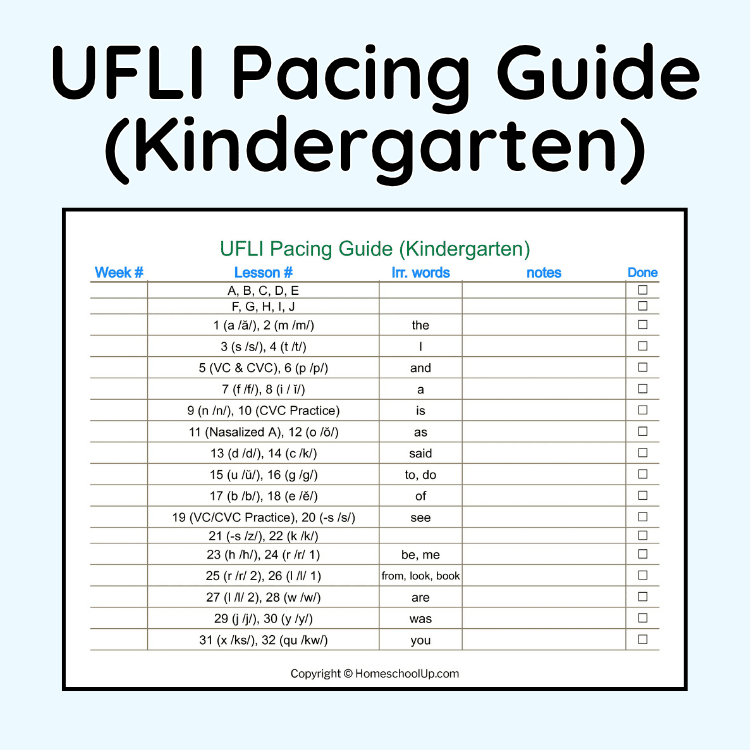 UFLI Pacing Guide (Kindergarten)

UFLI Pacing Guide (Kindergarten)

| Week # | Lesson # | Irr. words | notes | Done |
|---|---|---|---|---|
| | A, B, C, D, E | | | ☐ |
| | F, G, H, I, J | | | ☐ |
| | 1 (a /ă/), 2 (m /m/) | the | | ☐ |
| | 3 (s /s/), 4 (t /t/) | I | | ☐ |
| | 5 (VC & CVC), 6 (p /p/) | and | | ☐ |
| | 7 (f /f/), 8 (i / ĭ/) | a | | ☐ |
| | 9 (n /n/), 10 (CVC Practice) | is | | ☐ |
| | 11 (Nasalized A), 12 (o /ŏ/) | as | | ☐ |
| | 13 (d /d/), 14 (c /k/) | said | | ☐ |
| | 15 (u /ŭ/), 16 (g /g/) | to, do | | ☐ |
| | 17 (b /b/), 18 (e /ĕ/) | of | | ☐ |
| | 19 (VC/CVC Practice), 20 (-s /s/) | see | | ☐ |
| | 21 (-s /z/), 22 (k /k/) | | | ☐ |
| | 23 (h /h/), 24 (r /r/ 1) | be, me | | ☐ |
| | 25 (r /r/ 2), 26 (l /l/ 1) | from, look, book | | ☐ |
| | 27 (l /l/ 2), 28 (w /w/) | are | | ☐ |
| | 29 (j /j/), 30 (y /y/) | was | | ☐ |
| | 31 (x /ks/), 32 (qu /kw/) | you | | ☐ |

Copyright © HomeschoolUp.com